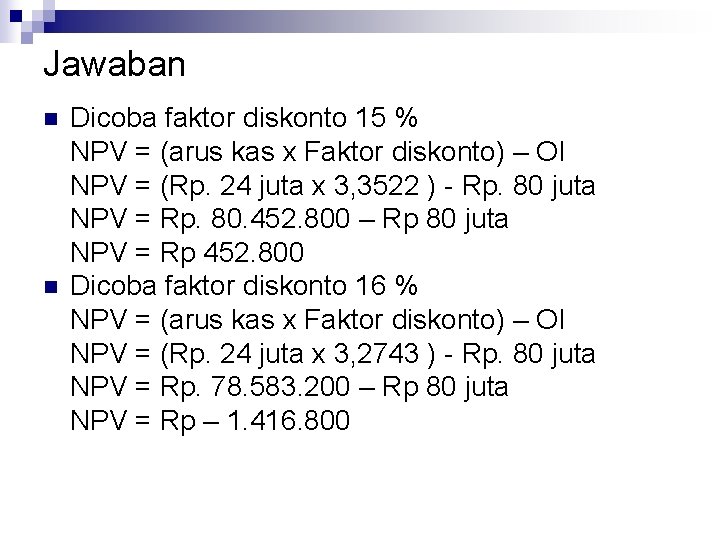 Jawaban

• Dicoba faktor diskonto 15 %
NPV = (arus kas x Faktor diskonto) – OI
NPV = (Rp. 24 juta x 3,3522 ) - Rp. 80 juta
NPV = Rp. 80.452.800 – Rp 80 juta
NPV = Rp 452.800

• Dicoba faktor diskonto 16 %
NPV = (arus kas x Faktor diskonto) – OI
NPV = (Rp. 24 juta x 3,2743 ) - Rp. 80 juta
NPV = Rp. 78.583.200 – Rp 80 juta
NPV = Rp – 1.416.800